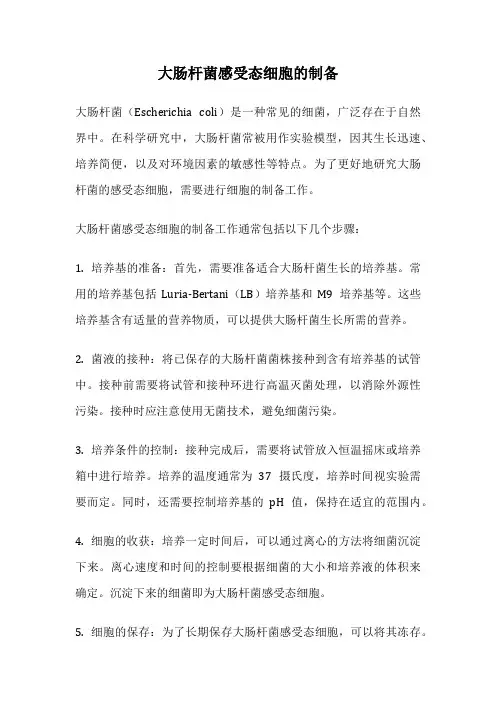 大肠杆菌感受态细胞的制备

大肠杆菌（Escherichia coli）是一种常见的细菌，广泛存在于自然界中。在科学研究中，大肠杆菌常被用作实验模型，因其生长迅速、培养简便，以及对环境因素的敏感性等特点。为了更好地研究大肠杆菌的感受态细胞，需要进行细胞的制备工作。

大肠杆菌感受态细胞的制备工作通常包括以下几个步骤：

1. 培养基的准备：首先，需要准备适合大肠杆菌生长的培养基。常用的培养基包括 Luria-Bertani（LB）培养基和 M9 培养基等。这些培养基含有适量的营养物质，可以提供大肠杆菌生长所需的营养。

2. 菌液的接种：将已保存的大肠杆菌菌株接种到含有培养基的试管中。接种前需要将试管和接种环进行高温灭菌处理，以消除外源性污染。接种时应注意使用无菌技术，避免细菌污染。

3. 培养条件的控制：接种完成后，需要将试管放入恒温摇床或培养箱中进行培养。培养的温度通常为 37 摄氏度，培养时间视实验需要而定。同时，还需要控制培养基的 pH 值，保持在适宜的范围内。

4. 细胞的收获：培养一定时间后，可以通过离心的方法将细菌沉淀下来。离心速度和时间的控制要根据细菌的大小和培养液的体积来确定。沉淀下来的细菌即为大肠杆菌感受态细胞。

5. 细胞的保存：为了长期保存大肠杆菌感受态细胞，可以将其冻存。